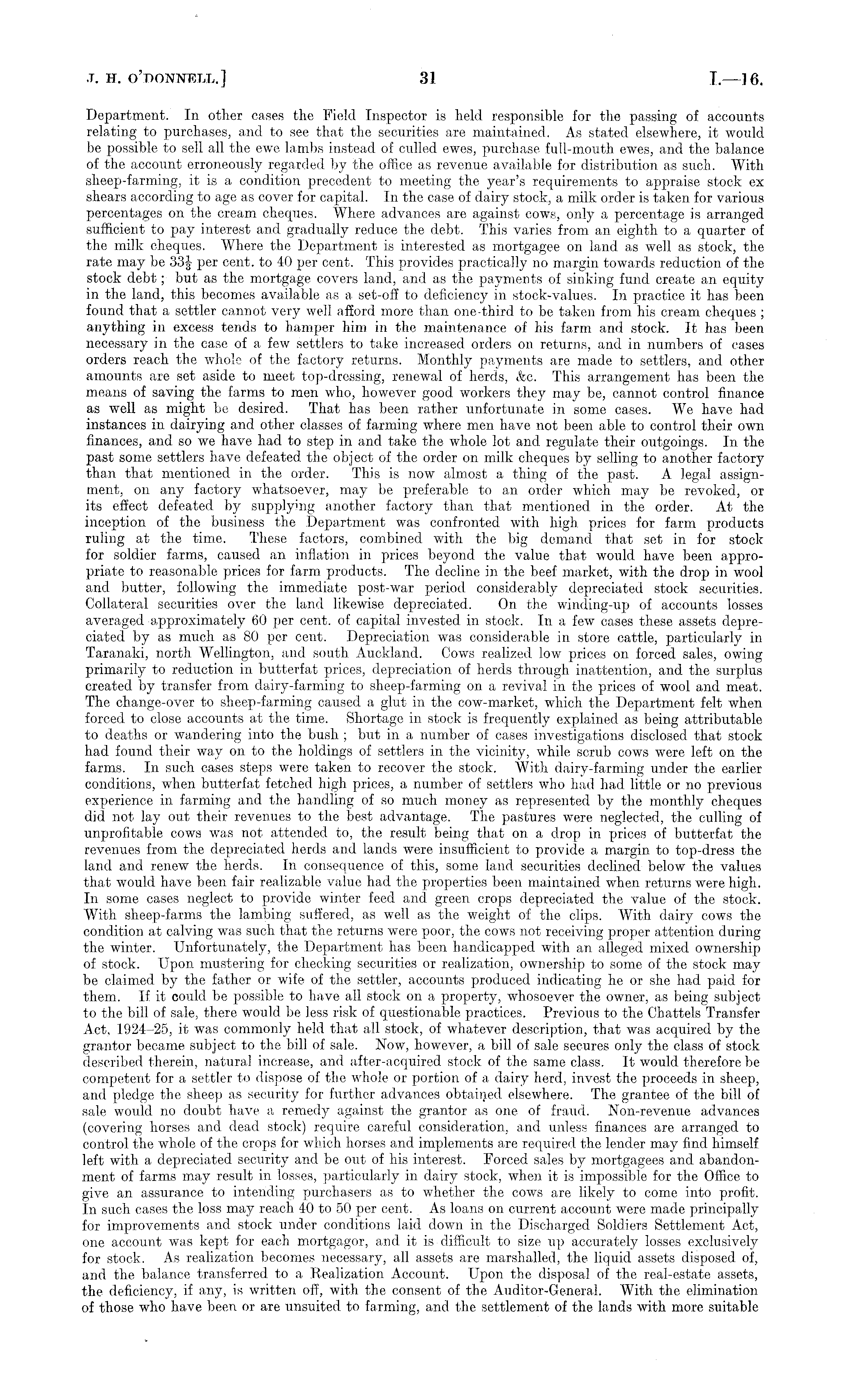 J. H. O'DONNELL.] 31 I.—16.

Department. In other cases the Field Inspector is held responsible for the passing of accounts relating to purchases, and to see that the securities are maintained. As stated elsewhere, it would be possible to sell all the ewe lambs instead of culled ewes, purchase full-mouth ewes, and the balance of the account erroneously regarded by the office as revenue available for distribution as such. With sheep-farming, it is a condition precedent to meeting the year's requirements to appraise stock ex shears according to age as cover for capital. In the case of dairy stock, a milk order is taken for various percentages on the cream cheques. Where advances are against cows, only a percentage is arranged sufficient to pay interest and gradually reduce the debt. This varies from an eighth to a quarter of the milk cheques. Where the Department is interested as mortgagee on land as well as stock, the rate may be $33\frac{1}{3}$ per cent. to 40 per cent. This provides practically no margin towards reduction of the stock debt; but as the mortgage covers land, and as the payments of sinking fund create an equity in the land, this becomes available as a set-off to deficiency in stock-values. In practice it has been found that a settler cannot very well afford more than one-third to be taken from his cream cheques; anything in excess tends to hamper him in the maintenance of his farm and stock. It has been necessary in the case of a few settlers to take increased orders on returns, and in numbers of cases orders reach the whole of the factory returns. Monthly payments are made to settlers, and other amounts are set aside to meet top-dressing, renewal of herds, &c. This arrangement has been the means of saving the farms to men who, however good workers they may be, cannot control finance as well as might be desired. That has been rather unfortunate in some cases. We have had instances in dairying and other classes of farming where men have not been able to control their own finances, and so we have had to step in and take the whole lot and regulate their outgoings. In the past some settlers have defeated the object of the order on milk cheques by selling to another factory than that mentioned in the order. This is now almost a thing of the past. A legal assignment, on any factory whatsoever, may be preferable to an order which may be revoked, or its effect defeated by supplying another factory than that mentioned in the order. At the inception of the business the Department was confronted with high prices for farm products ruling at the time. These factors, combined with the big demand that set in for stock for soldier farms, caused an inflation in prices beyond the value that would have been appropriate to reasonable prices for farm products. The decline in the beef market, with the drop in wool and butter, following the immediate post-war period considerably depreciated stock securities. Collateral securities over the land likewise depreciated. On the winding-up of accounts losses averaged approximately 60 per cent. of capital invested in stock. In a few cases these assets depreciated by as much as 80 per cent. Depreciation was considerable in store cattle, particularly in Taranaki, north Wellington, and south Auckland. Cows realized low prices on forced sales, owing primarily to reduction in butterfat prices, depreciation of herds through inattention, and the surplus created by transfer from dairy-farming to sheep-farming on a revival in the prices of wool and meat. The change-over to sheep-farming caused a glut in the cow-market, which the Department felt when forced to close accounts at the time. Shortage in stock is frequently explained as being attributable to deaths or wandering into the bush; but in a number of cases investigations disclosed that stock had found their way on to the holdings of settlers in the vicinity, while scrub cows were left on the farms. In such cases steps were taken to recover the stock. With dairy-farming under the earlier conditions, when butterfat fetched high prices, a number of settlers who had had little or no previous experience in farming and the handling of so much money as represented by the monthly cheques did not lay out their revenues to the best advantage. The pastures were neglected, the culling of unprofitable cows was not attended to, the result being that on a drop in prices of butterfat the revenues from the depreciated herds and lands were insufficient to provide a margin to top-dress the land and renew the herds. In consequence of this, some land securities declined below the values that would have been fair realizable value had the properties been maintained when returns were high. In some cases neglect to provide winter feed and green crops depreciated the value of the stock. With sheep-farms the lambing suffered, as well as the weight of the clips. With dairy cows the condition at calving was such that the returns were poor, the cows not receiving proper attention during the winter. Unfortunately, the Department has been handicapped with an alleged mixed ownership of stock. Upon mustering for checking securities or realization, ownership to some of the stock may be claimed by the father or wife of the settler, accounts produced indicating he or she had paid for them. If it could be possible to have all stock on a property, whosoever the owner, as being subject to the bill of sale, there would be less risk of questionable practices. Previous to the Chattels Transfer Act, 1924–25, it was commonly held that all stock, of whatever description, that was acquired by the grantor became subject to the bill of sale. Now, however, a bill of sale secures only the class of stock described therein, natural increase, and after-acquired stock of the same class. It would therefore be competent for a settler to dispose of the whole or portion of a dairy herd, invest the proceeds in sheep, and pledge the sheep as security for further advances obtained elsewhere. The grantee of the bill of sale would no doubt have a remedy against the grantor as one of fraud. Non-revenue advances (covering horses and dead stock) require careful consideration, and unless finances are arranged to control the whole of the crops for which horses and implements are required the lender may find himself left with a depreciated security and be out of his interest. Forced sales by mortgagees and abandonment of farms may result in losses, particularly in dairy stock, when it is impossible for the Office to give an assurance to intending purchasers as to whether the cows are likely to come into profit. In such cases the loss may reach 40 to 50 per cent. As loans on current account were made principally for improvements and stock under conditions laid down in the Discharged Soldiers Settlement Act, one account was kept for each mortgagor, and it is difficult to size up accurately losses exclusively for stock. As realization becomes necessary, all assets are marshalled, the liquid assets disposed of, and the balance transferred to a Realization Account. Upon the disposal of the real-estate assets, the deficiency, if any, is written off, with the consent of the Auditor-General. With the elimination of those who have been or are unsuited to farming, and the settlement of the lands with more suitable